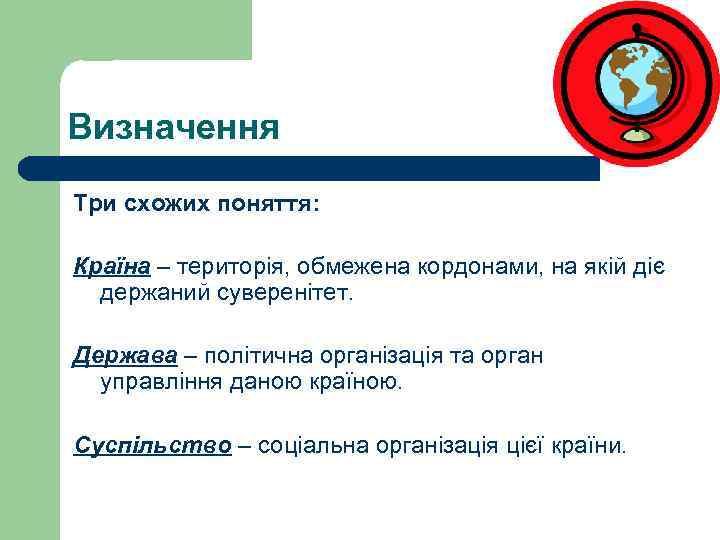 Визначення

Три схожих поняття:

Країна – територія, обмежена кордонами, на якій діє держаний суверенітет.

Держава – політична організація та орган управління даною країною.

Суспільство – соціальна організація цієї країни.